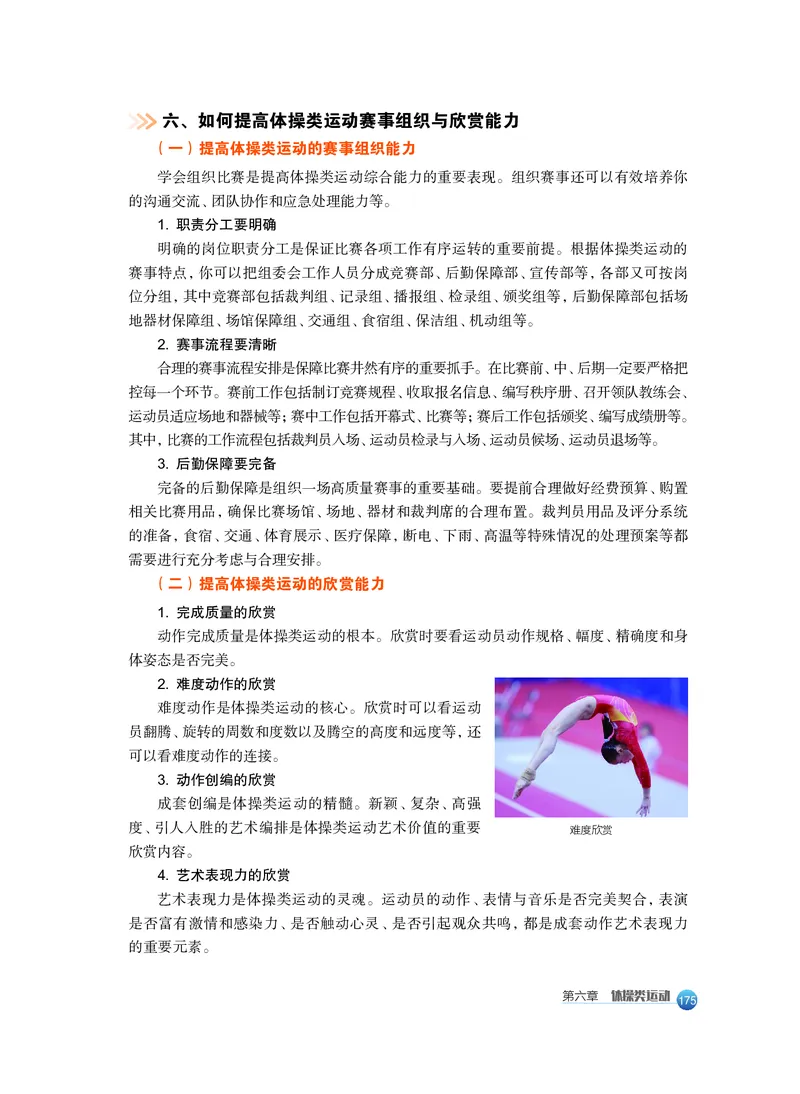 六、如何提高体操类运动赛事组织与欣赏能力

（一）提高体操类运动的赛事组织能力

学会组织比赛是提高体操类运动综合能力的重要表现。组织赛事还可以有效培养你的沟通交流、团队协作和应急处理能力等。

1. 职责分工要明确

明确的岗位职责分工是保证比赛各项工作有序运转的重要前提。根据体操类运动的赛事特点，你可以把组委会工作人员分成竞赛部、后勤保障部、宣传部等，各部又可按岗位分组，其中竞赛部包括裁判组、记录组、播报组、检录组、颁奖组等，后勤保障部包括场地器材保障组、场馆保障组、交通组、食宿组、保洁组、机动组等。

2. 赛事流程要清晰

合理的赛事流程安排是保障比赛井然有序的重要抓手。在比赛前、中、后期一定要严格把控每一个环节。赛前工作包括制订竞赛规程、收取报名信息、编写秩序册、召开领队教练会、运动员适应场地和器械等；赛中工作包括开幕式、比赛等；赛后工作包括颁奖、编写成绩册等。其中，比赛的工作流程包括裁判员入场、运动员检录与入场、运动员候场、运动员退场等。

3. 后勤保障要完备

完备的后勤保障是组织一场高质量赛事的重要基础。要提前合理做好经费预算、购置相关比赛用品，确保比赛场馆、场地、器材和裁判席的合理布置。裁判员用品及评分系统的准备，食宿、交通、体育展示、医疗保障，断电、下雨、高温等特殊情况的处理预案等都需要进行充分考虑与合理安排。

（二）提高体操类运动的欣赏能力

1. 完成质量的欣赏

动作完成质量是体操类运动的根本。欣赏时要看运动员动作规格、幅度、精确度和身体姿态是否完美。

2. 难度动作的欣赏

难度动作是体操类运动的核心。欣赏时可以看运动员翻腾、旋转的周数和度数以及腾空的高度和远度等，还可以看难度动作的连接。

3. 动作创编的欣赏

成套创编是体操类运动的精髓。新颖、复杂、高强度、引人入胜的艺术编排是体操类运动艺术价值的重要欣赏内容。

难度欣赏

4. 艺术表现力的欣赏

艺术表现力是体操类运动的灵魂。运动员的动作、表情与音乐是否完美契合，表演是否富有激情和感染力、是否触动心灵、是否引起观众共鸣，都是成套动作艺术表现力的重要元素。

第六章 体操类运动 175